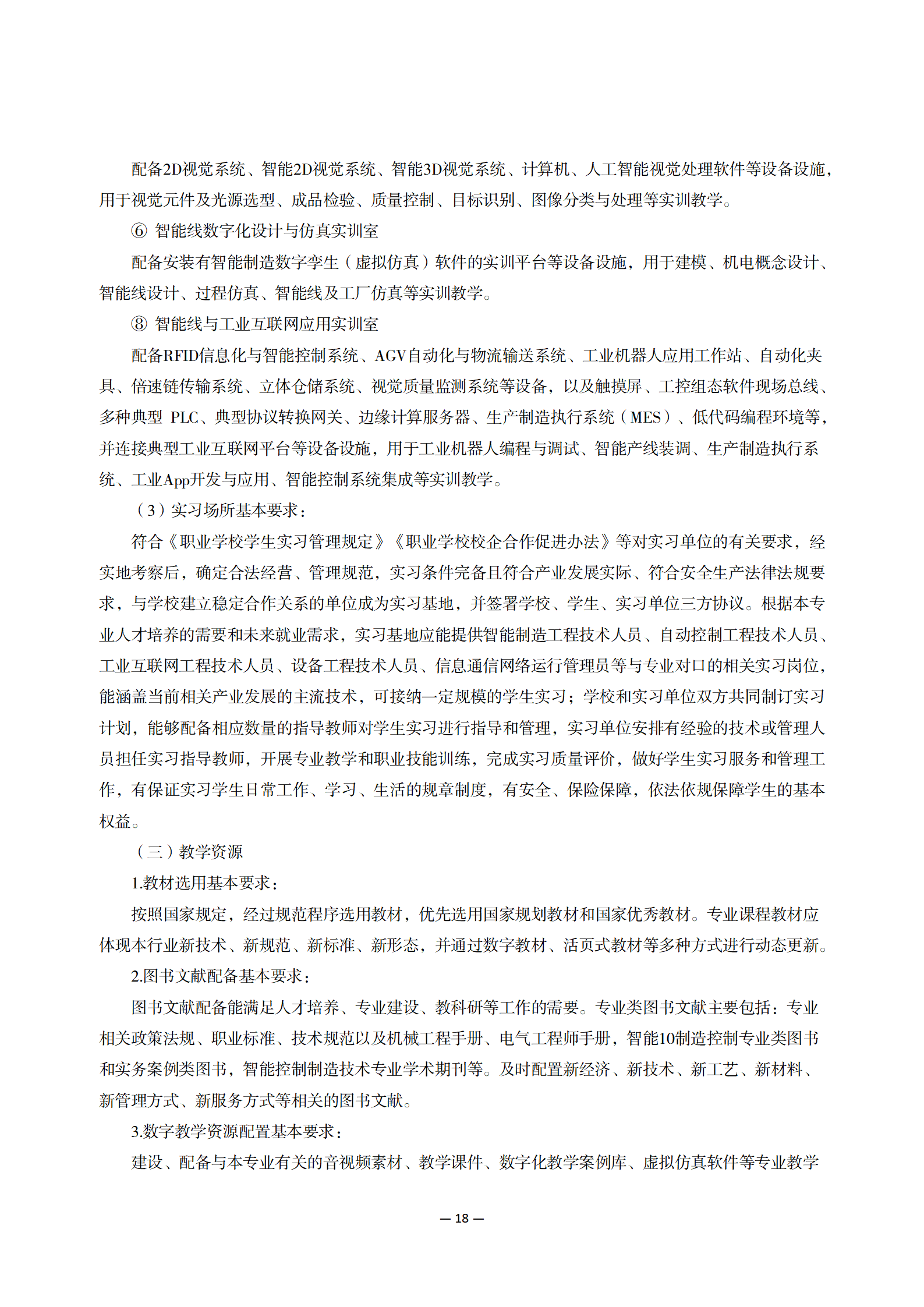 配备2D视觉系统、智能2D视觉系统、智能3D视觉系统、计算机、人工智能视觉处理软件等设备设施，用于视觉元件及光源选型、成品检验、质量控制、目标识别、图像分类与处理等实训教学。

⑥ 智能线数字化设计与仿真实训室

配备安装有智能制造数字孪生（虚拟仿真）软件的实训平台等设备设施，用于建模、机电概念设计、智能线设计、过程仿真、智能线及工厂仿真等实训教学。

⑧ 智能线与工业互联网应用实训室

配备RFID信息化与智能控制系统、AGV自动化与物流输送系统、工业机器人应用工作站、自动化夹具、倍速链传输系统、立体仓储系统、视觉质量监测系统等设备，以及触摸屏、工控组态软件现场总线、多种典型 PLC、典型协议转换网关、边缘计算服务器、生产制造执行系统（MES）、低代码编程环境等，并连接典型工业互联网平台等设备设施，用于工业机器人编程与调试、智能产线装调、生产制造执行系统、工业App开发与应用、智能控制系统集成等实训教学。

（3）实习场所基本要求：

符合《职业学校学生实习管理规定》《职业学校校企合作促进办法》等对实习单位的有关要求，经实地考察后，确定合法经营、管理规范，实习条件完备且符合产业发展实际、符合安全生产法律法规要求，与学校建立稳定合作关系的单位成为实习基地，并签署学校、学生、实习单位三方协议。根据本专业人才培养的需要和未来就业需求，实习基地应能提供智能制造工程技术人员、自动控制工程技术人员、工业互联网工程技术人员、设备工程技术人员、信息通信网络运行管理员等与专业对口的相关实习岗位，能涵盖当前相关产业发展的主流技术，可接纳一定规模的学生实习；学校和实习单位双方共同制订实习计划，能够配备相应数量的指导教师对学生实习进行指导和管理，实习单位安排有经验的技术或管理人员担任实习指导教师，开展专业教学和职业技能训练，完成实习质量评价，做好学生实习服务和管理工作，有保证实习学生日常工作、学习、生活的规章制度，有安全、保险保障，依法依规保障学生的基本权益。

（三）教学资源

1.教材选用基本要求：

按照国家规定，经过规范程序选用教材，优先选用国家规划教材和国家优秀教材。专业课程教材应体现本行业新技术、新规范、新标准、新形态，并通过数字教材、活页式教材等多种方式进行动态更新。

2.图书文献配备基本要求：

图书文献配备能满足人才培养、专业建设、教科研等工作的需要。专业类图书文献主要包括：专业相关政策法规、职业标准、技术规范以及机械工程手册、电气工程师手册，智能10制造控制专业类图书和实务案例类图书，智能控制制造技术专业学术期刊等。及时配置新经济、新技术、新工艺、新材料、新管理方式、新服务方式等相关的图书文献。

3.数字教学资源配置基本要求：

建设、配备与本专业有关的音视频素材、教学课件、数字化教学案例库、虚拟仿真软件等专业教学

— 18 —